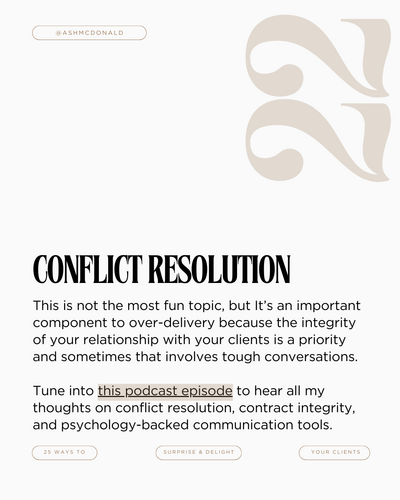 @ASHMCDONALD

22

CONFLICT RESOLUTION

This is not the most fun topic, but It's an important component to over-delivery because the integrity of your relationship with your clients is a priority and sometimes that involves tough conversations.

Tune into this podcast episode to hear all my thoughts on conflict resolution, contract integrity, and psychology-backed communication tools.

25 WAYS TO

SURPRISE & DELIGHT

YOUR CLIENTS